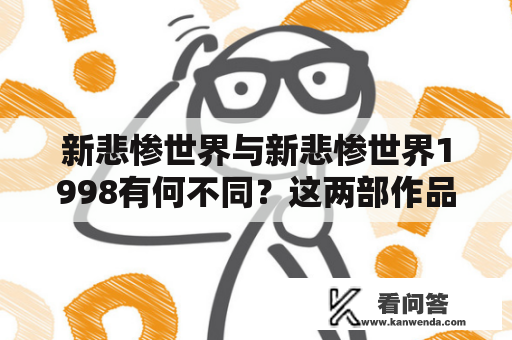 新悲惨世界与新悲惨世界1998有何不同？这两部作品

看问答
www.kanwenda.com